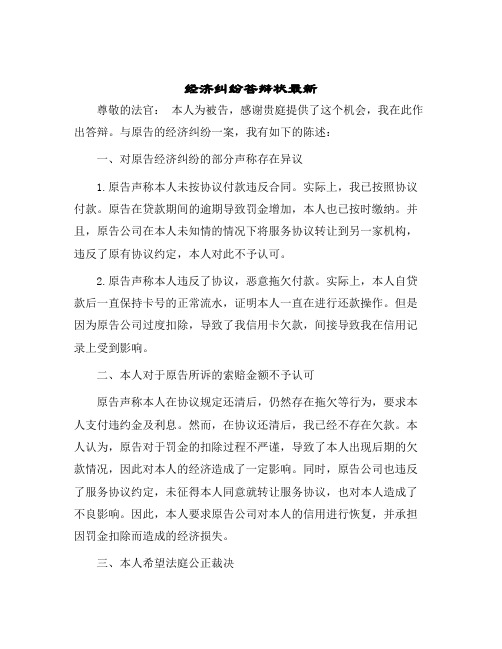 经济纠纷答辩状最新

尊敬的法官： 本人为被告，感谢贵庭提供了这个机会，我在此作出答辩。与原告的经济纠纷一案，我有如下的陈述：

一、对原告经济纠纷的部分声称存在异议

1.原告声称本人未按协议付款违反合同。实际上，我已按照协议付款。原告在贷款期间的逾期导致罚金增加，本人也已按时缴纳。并且，原告公司在本人未知情的情况下将服务协议转让到另一家机构，违反了原有协议约定，本人对此不予认可。

2.原告声称本人违反了协议，恶意拖欠付款。实际上，本人自贷款后一直保持卡号的正常流水，证明本人一直在进行还款操作。但是因为原告公司过度扣除，导致了我信用卡欠款，间接导致我在信用记录上受到影响。

二、本人对于原告所诉的索赔金额不予认可

原告声称本人在协议规定还清后，仍然存在拖欠等行为，要求本人支付违约金及利息。然而，在协议还清后，我已经不存在欠款。本人认为，原告对于罚金的扣除过程不严谨，导致了本人出现后期的欠款情况，因此对本人的经济造成了一定影响。同时，原告公司也违反了服务协议约定，未征得本人同意就转让服务协议，也对本人造成了不良影响。因此，本人要求原告公司对本人的信用进行恢复，并承担因罚金扣除而造成的经济损失。

三、本人希望法庭公正裁决